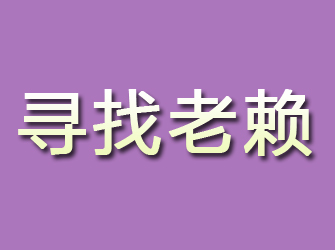 寻找老赖